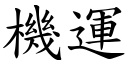 機運